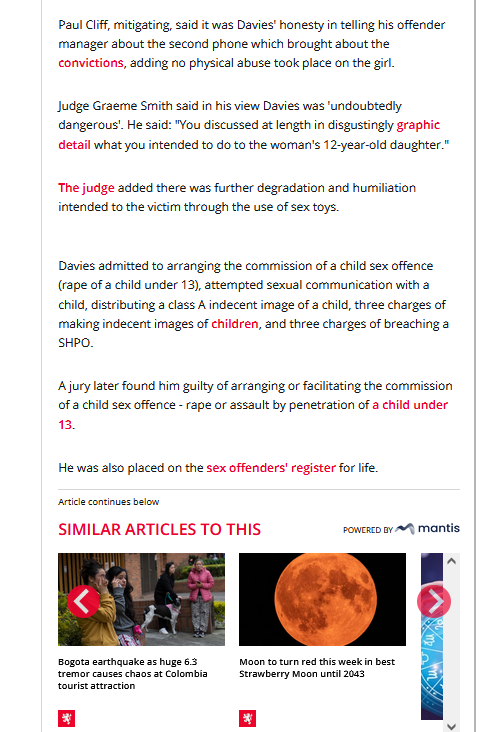 Paul Cliff, mitigating, said it was Davies' honesty in telling his offender manager about the second phone which brought about the convictions, adding no physical abuse took place on the girl.

Judge Graeme Smith said in his view Davies was 'undoubtedly dangerous'. He said: "You discussed at length in disgustingly graphic detail what you intended to do to the woman's 12-year-old daughter."

The judge added there was further degradation and humiliation intended to the victim through the use of sex toys.

Davies admitted to arranging the commission of a child sex offence (rape of a child under 13), attempted sexual communication with a child, distributing a class A indecent image of a child, three charges of making indecent images of children, and three charges of breaching a SHPO.

A jury later found him guilty of arranging or facilitating the commission of a child sex offence - rape or assault by penetration of a child under 13.

He was also placed on the sex offenders' register for life.

Article continues below

SIMILAR ARTICLES TO THIS

POWERED BY mantis

Bogota earthquake as huge 6.3 tremor causes chaos at Colombia tourist attraction

Moon to turn red this week in best Strawberry Moon until 2043